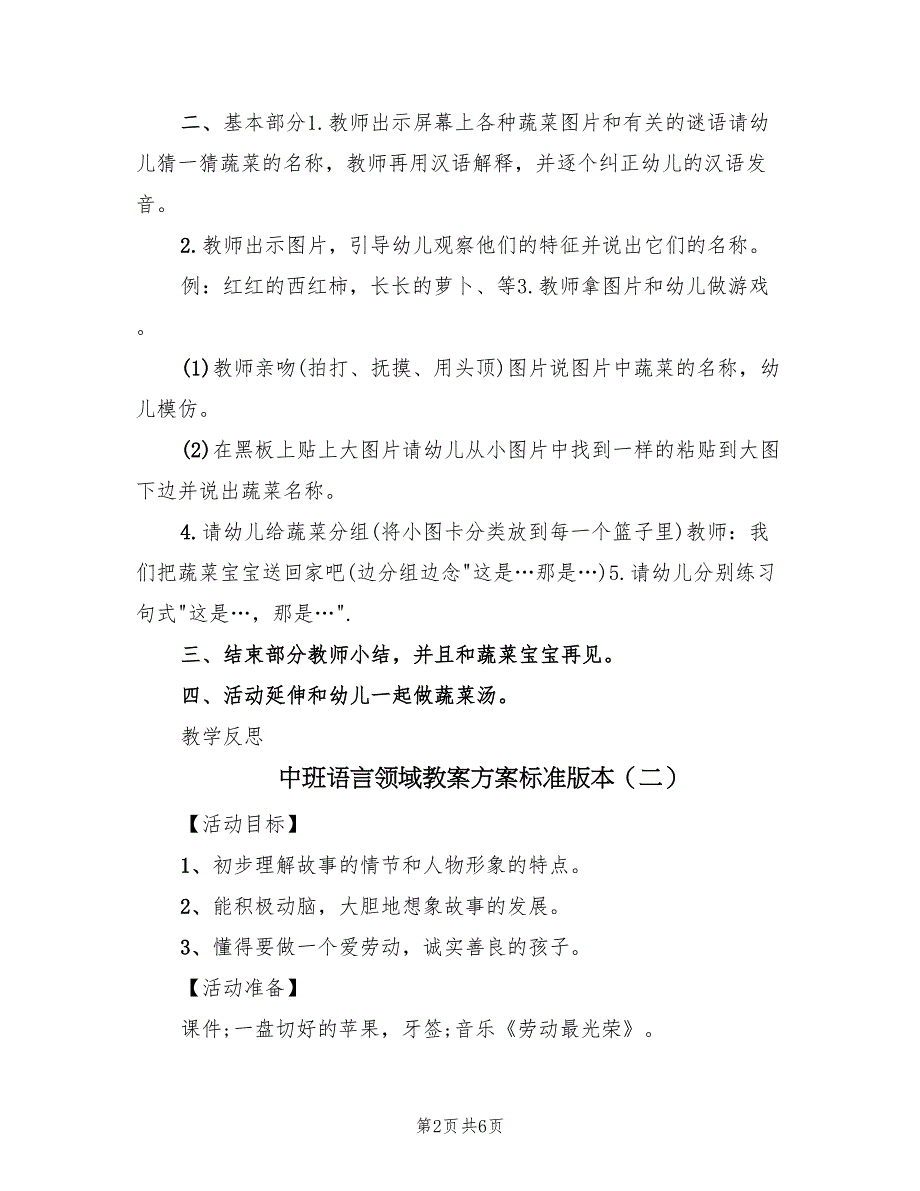 二、基本部分1.教师出示屏幕上各种蔬菜图片和有关的谜语请幼儿猜一猜蔬菜的名称，教师再用汉语解释，并逐个纠正幼儿的汉语发音。

2.教师出示图片，引导幼儿观察他们的特征并说出它们的名称。

例：红红的西红柿，长长的萝卜、等3.教师拿图片和幼儿做游戏。

(1)教师亲吻(拍打、抚摸、用头顶)图片说图片中蔬菜的名称，幼儿模仿。

(2)在黑板上贴上大图片请幼儿从小图片中找到一样的粘贴到大图下边并说出蔬菜名称。

4.请幼儿给蔬菜分组(将小图卡分类放到每一个篮子里)教师：我们把蔬菜宝宝送回家吧(边分组边念"这是…那是…)5.请幼儿分别练习句式"这是…，那是…".

三、结束部分教师小结，并且和蔬菜宝宝再见。

四、活动延伸和幼儿一起做蔬菜汤。

教学反思

中班语言领域教案方案标准版本（二）

【活动目标】

1、初步理解故事的情节和人物形象的特点。

2、能积极动脑，大胆地想象故事的发展。

3、懂得要做一个爱劳动，诚实善良的孩子。

【活动准备】

课件;一盘切好的苹果，牙签;音乐《劳动最光荣》。

第2页 共6页